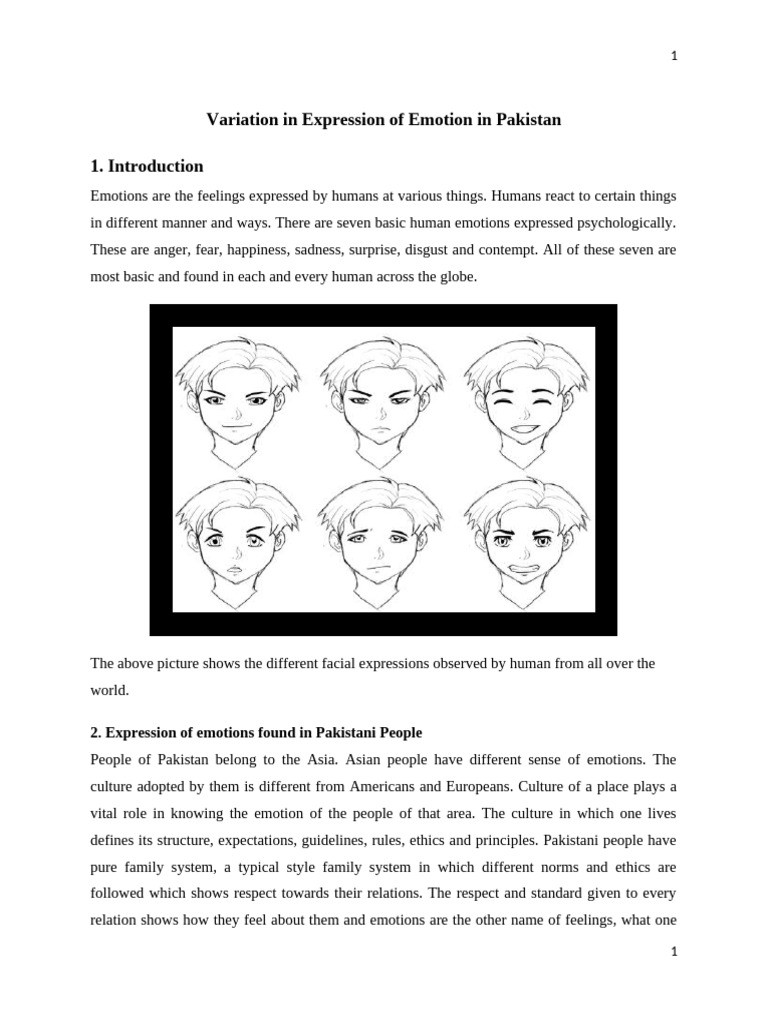 1

Variation in Expression of Emotion in Pakistan

1. Introduction

Emotions are the feelings expressed by humans at various things. Humans react to certain things in different manner and ways. There are seven basic human emotions expressed psychologically. These are anger, fear, happiness, sadness, surprise, disgust and contempt. All of these seven are most basic and found in each and every human across the globe.

The above picture shows the different facial expressions observed by human from all over the world.

2. Expression of emotions found in Pakistani People

People of Pakistan belong to the Asia. Asian people have different sense of emotions. The culture adopted by them is different from Americans and Europeans. Culture of a place plays a vital role in knowing the emotion of the people of that area. The culture in which one lives defines its structure, expectations, guidelines, rules, ethics and principles. Pakistani people have pure family system, a typical style family system in which different norms and ethics are followed which shows respect towards their relations. The respect and standard given to every relation shows how they feel about them and emotions are the other name of feelings, what one

1